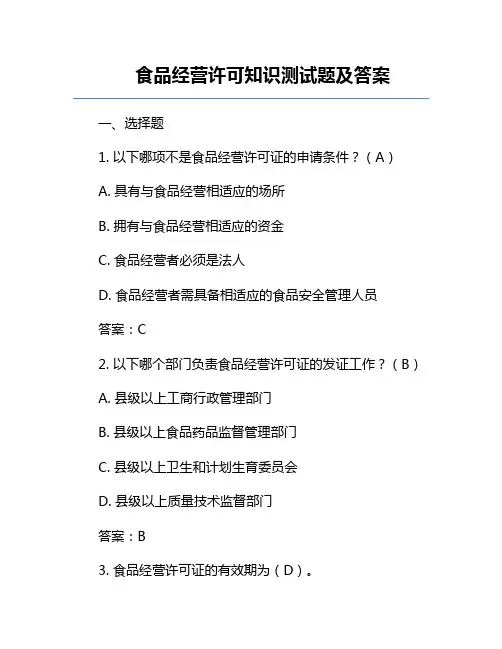 食品经营许可知识测试题及答案

一、选择题

1. 以下哪项不是食品经营许可证的申请条件？（A）

A. 具有与食品经营相适应的场所

B. 拥有与食品经营相适应的资金

C. 食品经营者必须是法人

D. 食品经营者需具备相适应的食品安全管理人员

答案：C

2. 以下哪个部门负责食品经营许可证的发证工作？（B）

A. 县级以上工商行政管理部门

B. 县级以上食品药品监督管理部门

C. 县级以上卫生和计划生育委员会

D. 县级以上质量技术监督部门

答案：B

3. 食品经营许可证的有效期为（D）。